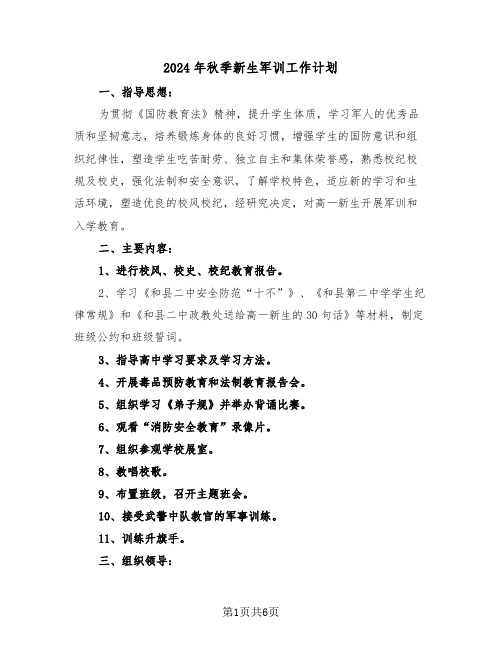 2024年秋季新生军训工作计划

一、指导思想：

为贯彻《国防教育法》精神，提升学生体质，学习军人的优秀品质和坚韧意志，培养锻炼身体的良好习惯，增强学生的国防意识和组织纪律性，塑造学生吃苦耐劳、独立自主和集体荣誉感，熟悉校纪校规及校史，强化法制和安全意识，了解学校特色，适应新的学习和生活环境，塑造优良的校风校纪，经研究决定，对高一新生开展军训和入学教育。

二、主要内容：

1、进行校风、校史、校纪教育报告。

2、学习《和县二中安全防范“十不”》、《和县第二中学学生纪律常规》和《和县二中政教处送给高一新生的30句话》等材料，制定班级公约和班级誓词。

3、指导高中学习要求及学习方法。

4、开展毒品预防教育和法制教育报告会。

5、组织学习《弟子规》并举办背诵比赛。

6、观看“消防安全教育”录像片。

7、组织参观学校展室。

8、教唱校歌。

9、布置班级，召开主题班会。

10、接受武警中队教官的军事训练。

11、训练升旗手。

三、组织领导：

第1页共6页